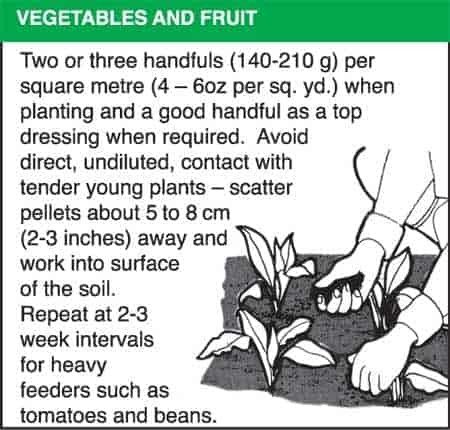 VEGETABLES AND FRUIT

Two or three handfuls (140-210 g) per square metre (4 – 6oz per sq. yd.) when planting and a good handful as a top dressing when required. Avoid direct, undiluted, contact with tender young plants – scatter pellets about 5 to 8 cm (2-3 inches) away and work into surface of the soil.

Repeat at 2-3 week intervals for heavy feeders such as tomatoes and beans.